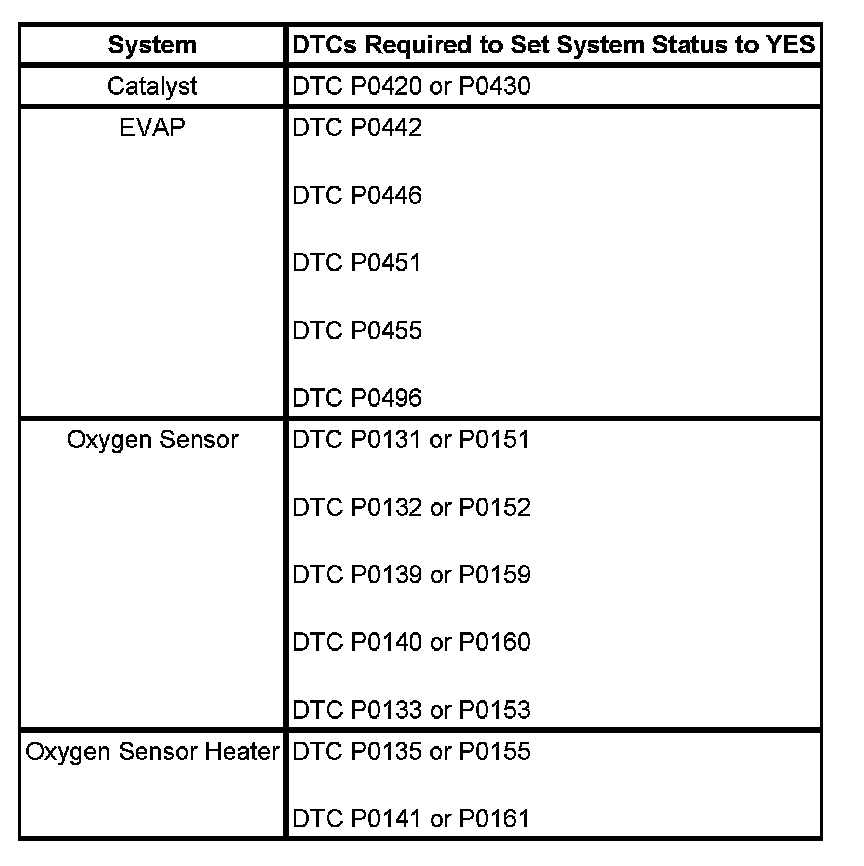 | System | DTCs Required to Set System Status to YES |
|---|---|
| Catalyst | DTC P0420 or P0430 |
| EVAP | DTC P0442<br><br>DTC P0446<br><br>DTC P0451<br><br>DTC P0455<br><br>DTC P0496 |
| Oxygen Sensor | DTC P0131 or P0151<br><br>DTC P0132 or P0152<br><br>DTC P0139 or P0159<br><br>DTC P0140 or P0160<br><br>DTC P0133 or P0153 |
| Oxygen Sensor Heater | DTC P0135 or P0155<br><br>DTC P0141 or P0161 |